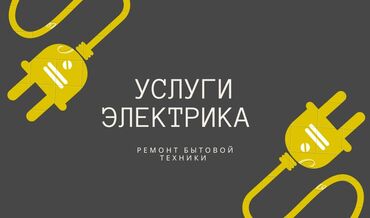 УСЛУГИ ЭЛЕКТРИКА

РЕМОНТ БЫТОВОЙ ТЕХНИКИ